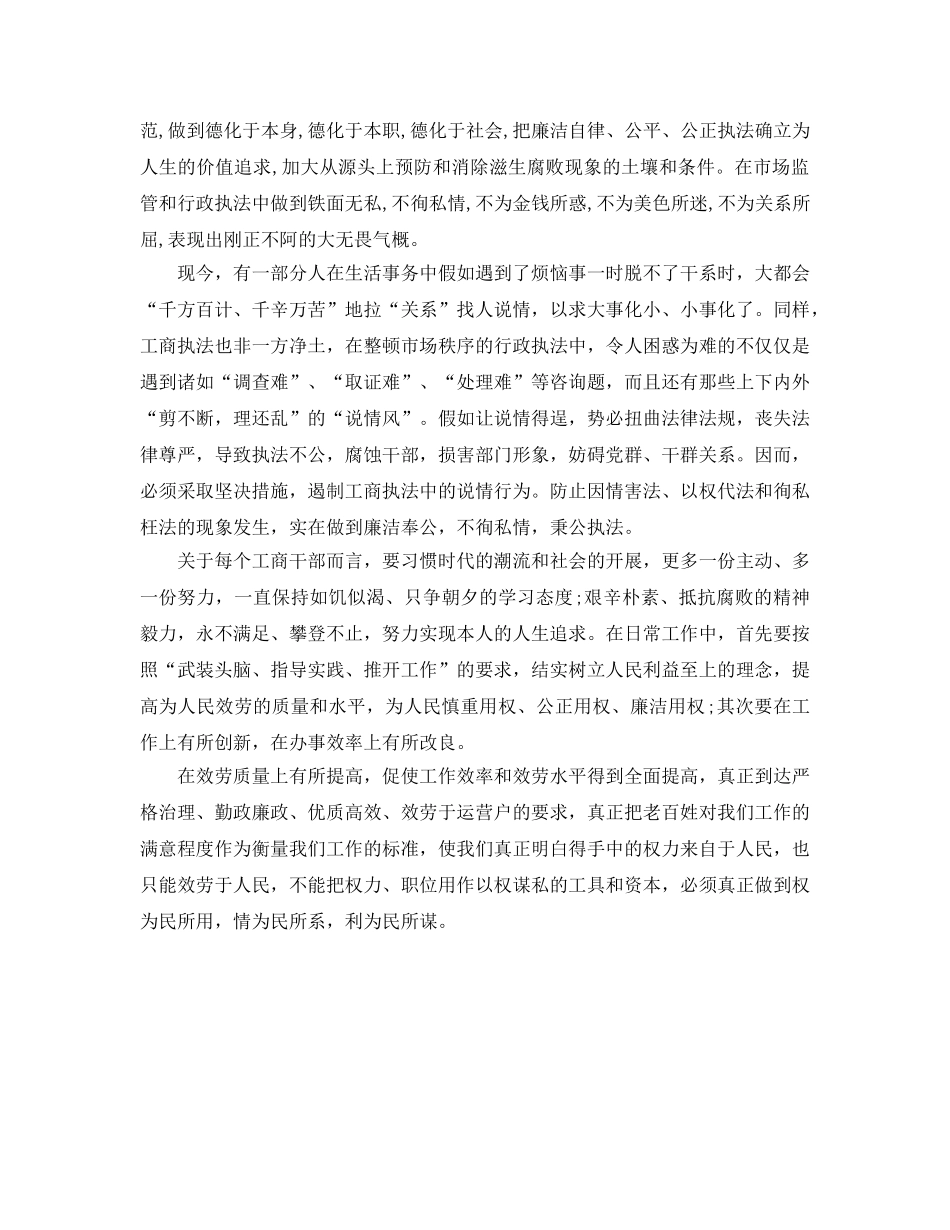 范,做到德化于本身,德化于本职,德化于社会,把廉洁自律、公平、公正执法确立为人生的价值追求,加大从源头上预防和消除滋生腐败现象的土壤和条件。在市场监管和行政执法中做到铁面无私,不徇私情,不为金钱所惑,不为美色所迷,不为关系所屈,表现出刚正不阿的大无畏气概。

现今，有一部分人在生活事务中假如遇到了烦恼事一时脱不了干系时，大都会“千方百计、千辛万苦”地拉“关系”找人说情，以求大事化小、小事化了。同样，工商执法也非一方净土，在整顿市场秩序的行政执法中，令人困惑为难的不仅仅是遇到诸如“调查难”、“取证难”、“处理难”等咨询题，而且还有那些上下内外“剪不断，理还乱”的“说情风”。假如让说情得逞，势必扭曲法律法规，丧失法律尊严，导致执法不公，腐蚀干部，损害部门形象，妨碍党群、干群关系。因而，必须采取坚决措施，遏制工商执法中的说情行为。防止因情害法、以权代法和徇私枉法的现象发生，实在做到廉洁奉公，不徇私情，秉公执法。

关于每个工商干部而言，要习惯时代的潮流和社会的开展，更多一份主动、多一份努力，一直保持如饥似渴、只争朝夕的学习态度;艰辛朴素、抵抗腐败的精神毅力，永不满足、攀登不止，努力实现本人的人生追求。在日常工作中，首先要按照“武装头脑、指导实践、推开工作”的要求，结实树立人民利益至上的理念，提高为人民效劳的质量和水平，为人民慎重用权、公正用权、廉洁用权;其次要在工作上有所创新，在办事效率上有所改良。

在效劳质量上有所提高，促使工作效率和效劳水平得到全面提高，真正到达严格治理、勤政廉政、优质高效、效劳于运营户的要求，真正把老百姓对我们工作的满意程度作为衡量我们工作的标准，使我们真正明白得手中的权力来自于人民，也只能效劳于人民，不能把权力、职位用作以权谋私的工具和资本，必须真正做到权为民所用，情为民所系，利为民所谋。